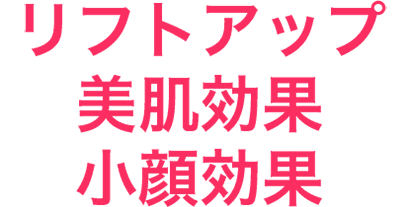 リフトアップ
美肌効果
小顔効果